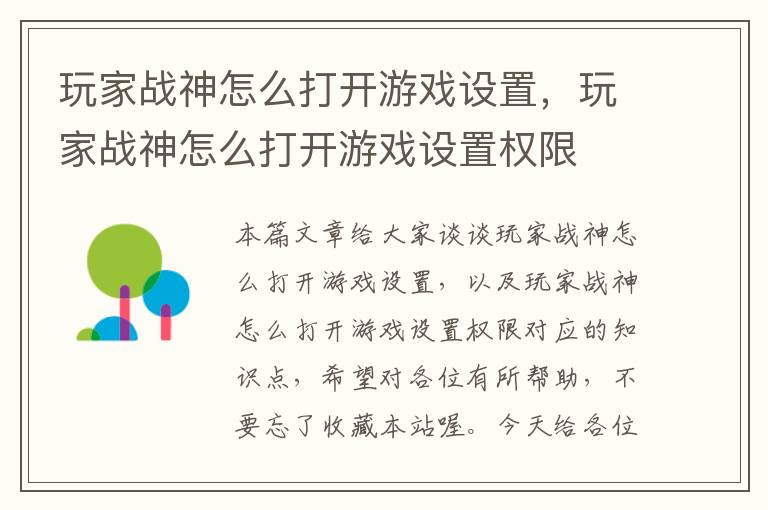 玩家战神怎么打开游戏设置，玩家战神怎么打开游戏设置权限

本篇文章给大家谈谈玩家战神怎么打开游戏设置，以及玩家战神怎么打开游戏设置权限对应的知识点，希望对各位有所帮助，不要忘了收藏本站喔。今天给各位